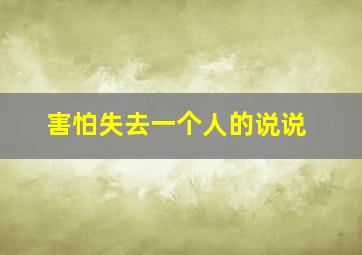 害怕失去一个人的说说